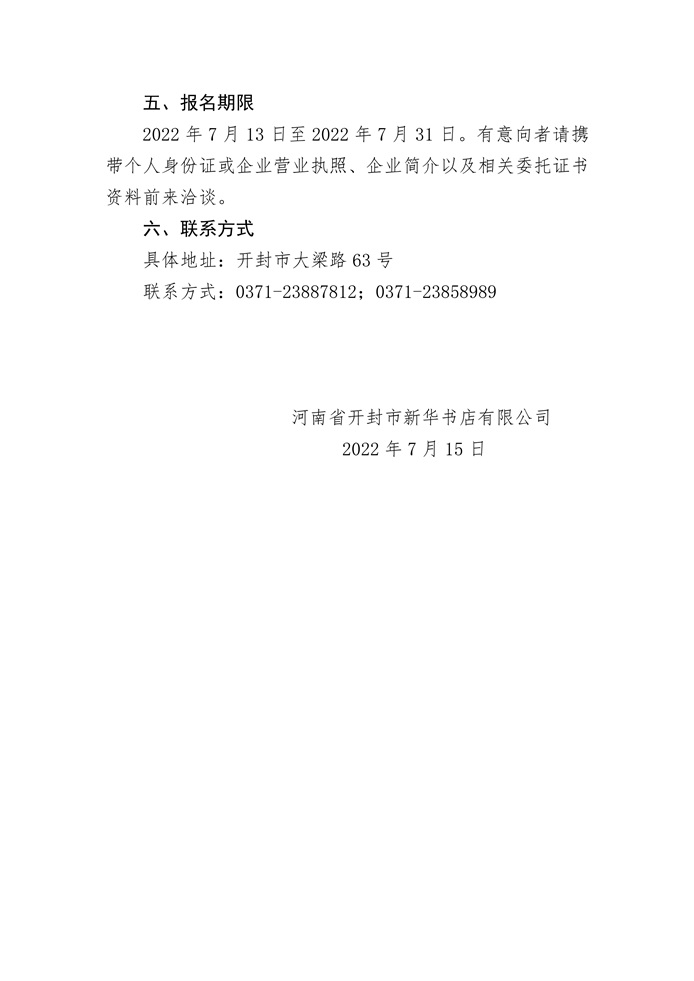 五、报名期限

2022年7月13日至2022年7月31日。有意向者请携带个人身份证或企业营业执照、企业简介以及相关委托证书资料前来洽谈。

六、联系方式

具体地址：开封市大梁路63号

联系方式：0371-23887812；0371-23858989

河南省开封市新华书店有限公司

2022年7月15日